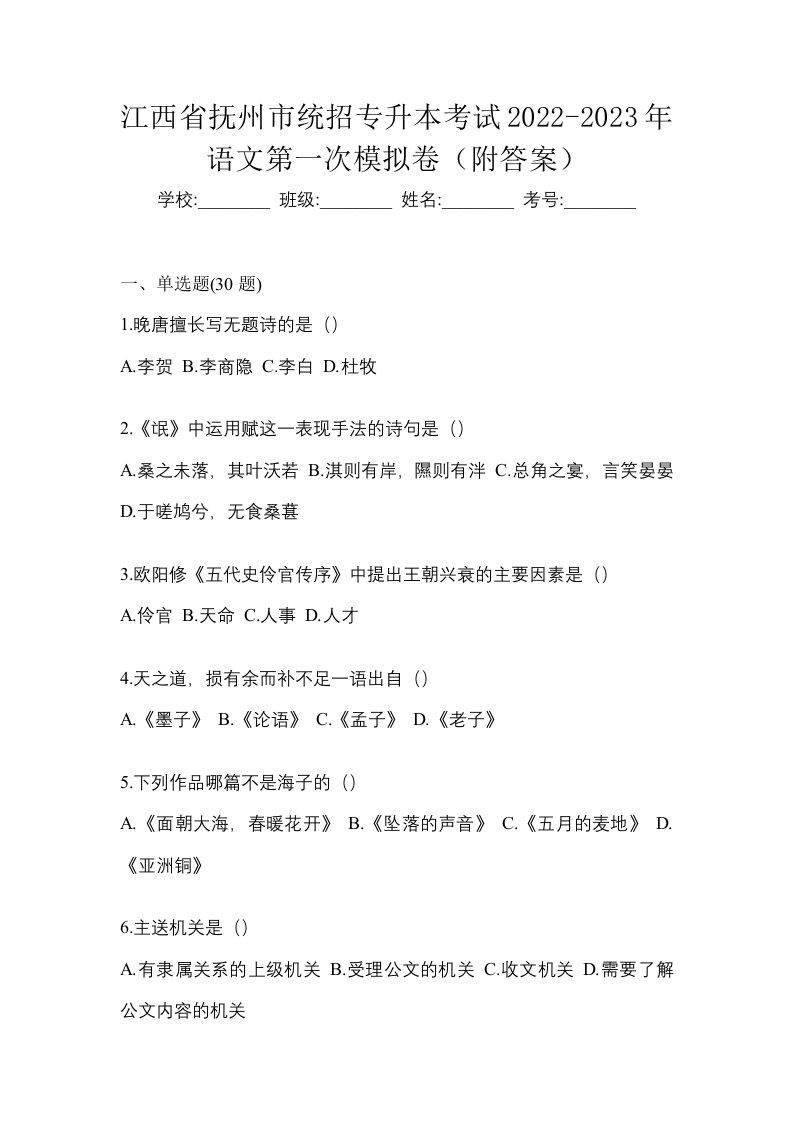 江西省抚州市统招专升本考试2022-2023年语文第一次模拟卷（附答案）

学校:________ 班级:________ 姓名:________ 考号:________

一、单选题(30 题)

1.晚唐擅长写无题诗的是（）

A.李贺 B.李商隐 C.李白 D.杜牧

2.《氓》中运用赋这一表现手法的诗句是（）

A.桑之未落，其叶沃若 B.淇则有岸，隰则有泮 C.总角之宴，言笑晏晏 D.于嗟鸠兮，无食桑葚

3.欧阳修《五代史伶官传序》中提出王朝兴衰的主要因素是（）

A.伶官 B.天命 C.人事 D.人才

4.天之道，损有余而补不足一语出自（）

A.《墨子》 B.《论语》 C.《孟子》 D.《老子》

5.下列作品哪篇不是海子的（）

A.《面朝大海，春暖花开》 B.《坠落的声音》 C.《五月的麦地》 D.《亚洲铜》

6.主送机关是（）

A.有隶属关系的上级机关 B.受理公文的机关 C.收文机关 D.需要了解公文内容的机关